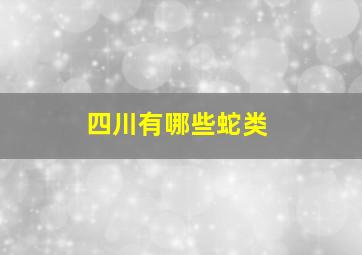 四川有哪些蛇类